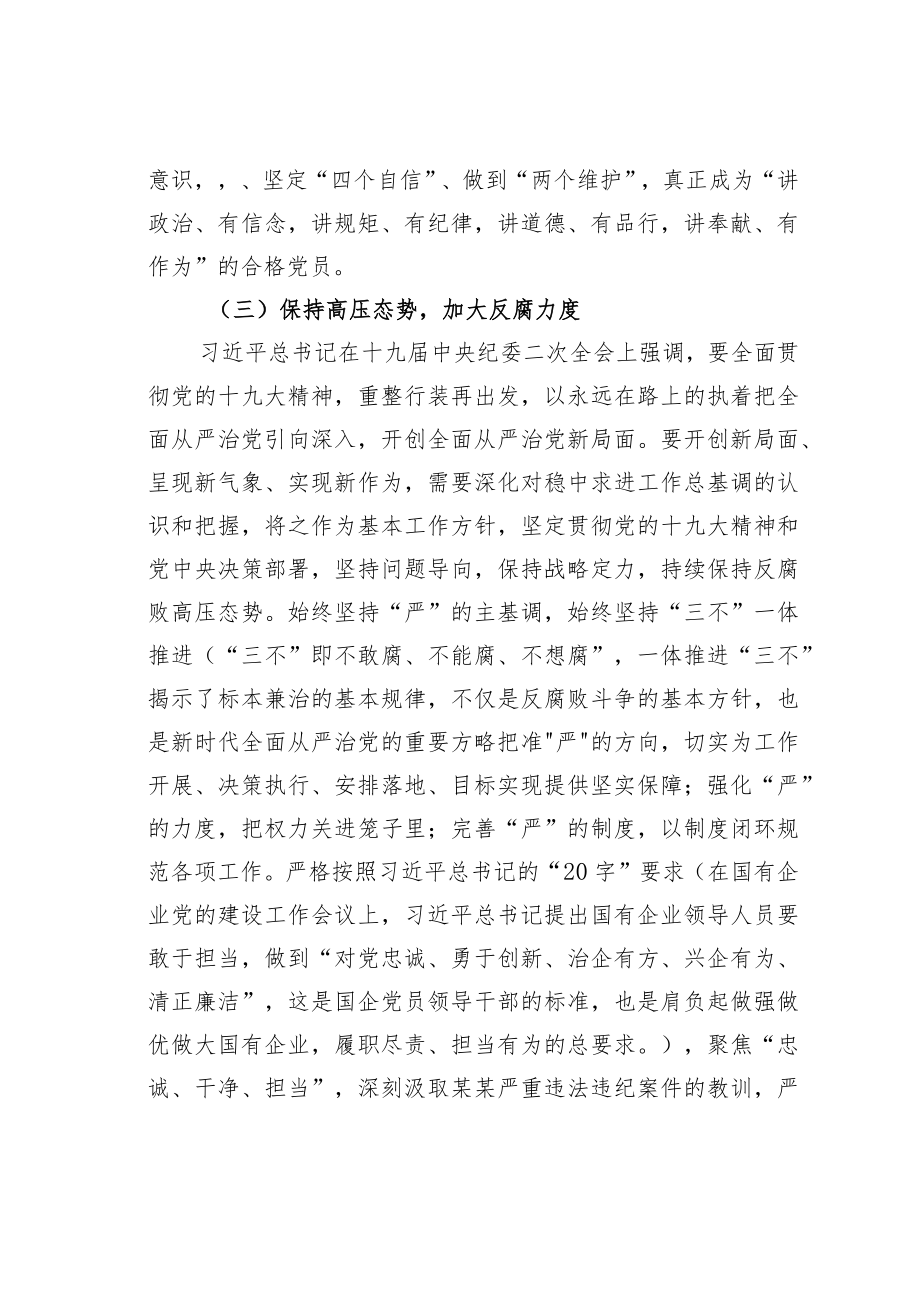 意识，，、坚定“四个自信”、做到“两个维护”，真正成为“讲政治、有信念，讲规矩、有纪律，讲道德、有品行，讲奉献、有作为”的合格党员。

（三）保持高压态势，加大反腐力度

习近平总书记在十九届中央纪委二次全会上强调，要全面贯彻党的十九大精神，重整行装再出发，以永远在路上的执着把全面从严治党引向深入，开创全面从严治党新局面。要开创新局面、呈现新气象、实现新作为，需要深化对稳中求进工作总基调的认识和把握，将之作为基本工作方针，坚定贯彻党的十九大精神和党中央决策部署，坚持问题导向，保持战略定力，持续保持反腐败高压态势。始终坚持“严”的主基调，始终坚持“三不”一体推进（“三不”即不敢腐、不能腐、不想腐”，一体推进“三不”揭示了标本兼治的基本规律，不仅是反腐败斗争的基本方针，也是新时代全面从严治党的重要方略把准"严"的方向，切实为工作开展、决策执行、安排落地、目标实现提供坚实保障；强化“严”的力度，把权力关进笼子里；完善“严”的制度，以制度闭环规范各项工作。严格按照习近平总书记的“20字”要求（在国有企业党的建设工作会议上，习近平总书记提出国有企业领导人员要敢于担当，做到“对党忠诚、勇于创新、治企有方、兴企有为、清正廉洁”，这是国企党员领导干部的标准，也是肩负起做强做优做大国有企业，履职尽责、担当有为的总要求。），聚焦“忠诚、干净、担当”，深刻汲取某某严重违法违纪案件的教训，严